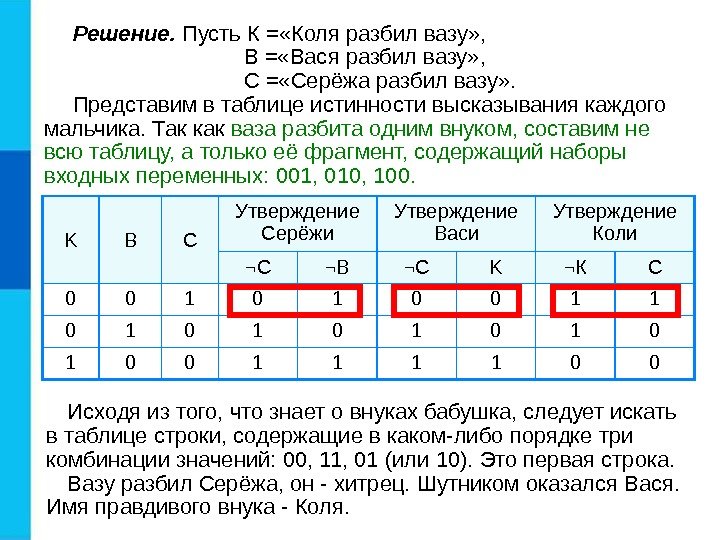 **Решение.** Пусть К =«Коля разбил вазу»,
В =«Вася разбил вазу»,
С =«Серёжа разбил вазу».

Представим в таблице истинности высказывания каждого мальчика. Так как ваза разбита одним внуком, составим не всю таблицу, а только её фрагмент, содержащий наборы входных переменных: 001, 010, 100.

| К | В | С | Утверждение Серёжи | | Утверждение Васи | | Утверждение Коли | |
|---|---|---|---|---|---|---|---|---|
| | | | ¬С | ¬В | ¬С | К | ¬К | С |
| 0 | 0 | 1 | 0 | 1 | 0 | 0 | 1 | 1 |
| 0 | 1 | 0 | 1 | 0 | 1 | 0 | 1 | 0 |
| 1 | 0 | 0 | 1 | 1 | 1 | 1 | 0 | 0 |

Исходя из того, что знает о внуках бабушка, следует искать в таблице строки, содержащие в каком-либо порядке три комбинации значений: 00, 11, 01 (или 10). Это первая строка.

Вазу разбил Серёжа, он - хитрец. Шутником оказался Вася. Имя правдивого внука - Коля.